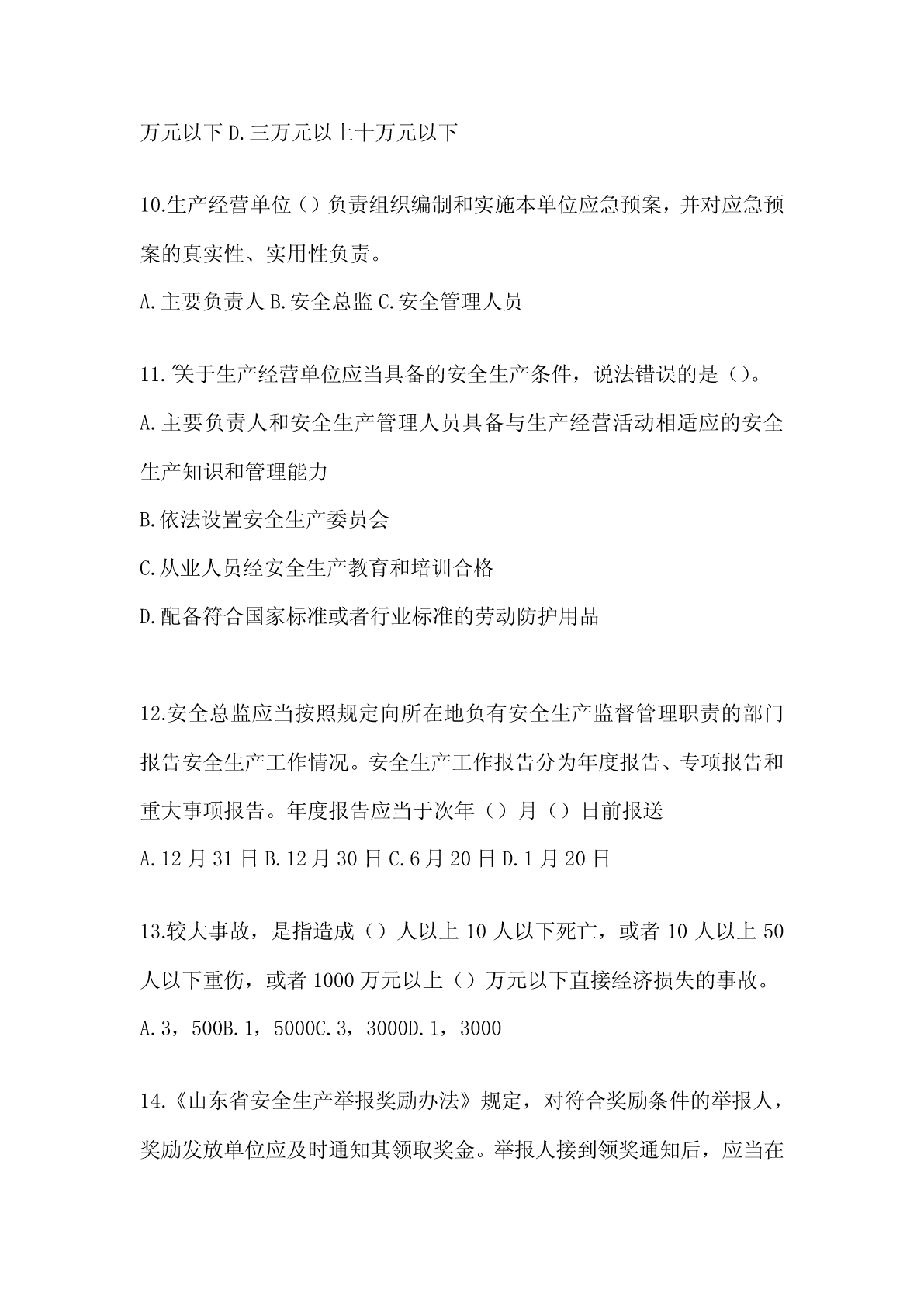 万元以下 D.三万元以上十万元以下

10.生产经营单位（）负责组织编制和实施本单位应急预案，并对应急预案的真实性、实用性负责。

A.主要负责人 B.安全总监 C.安全管理人员

11.关于生产经营单位应当具备的安全生产条件，说法错误的是（）。

A.主要负责人和安全生产管理人员具备与生产经营活动相适应的安全生产知识和管理能力

B.依法设置安全生产委员会

C.从业人员经安全生产教育和培训合格

D.配备符合国家标准或者行业标准的劳动防护用品

12.安全总监应当按照规定向所在地负有安全生产监督管理职责的部门报告安全生产工作情况。安全生产工作报告分为年度报告、专项报告和重大事项报告。年度报告应当于次年（）月（）日前报送

A.12 月 31 日 B.12 月 30 日 C.6 月 20 日 D.1 月 20 日

13.较大事故，是指造成（）人以上 10 人以下死亡，或者 10 人以上 50 人以下重伤，或者 1000 万元以上（）万元以下直接经济损失的事故。

A.3，500B.1，5000C.3，3000D.1，3000

14.《山东省安全生产举报奖励办法》规定，对符合奖励条件的举报人，奖励发放单位应及时通知其领取奖金。举报人接到领奖通知后，应当在